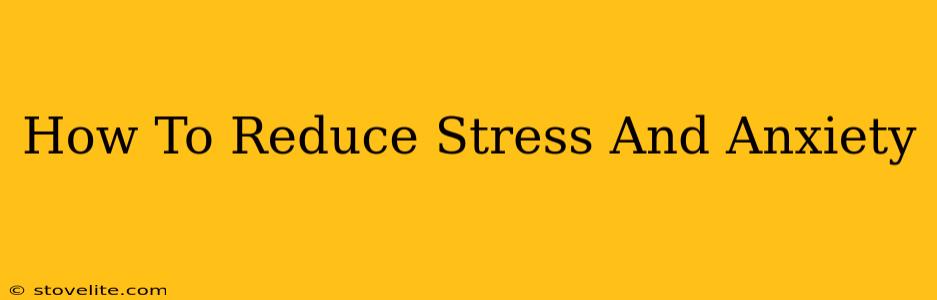 How To Reduce Stress And Anxiety

© stovelite.com